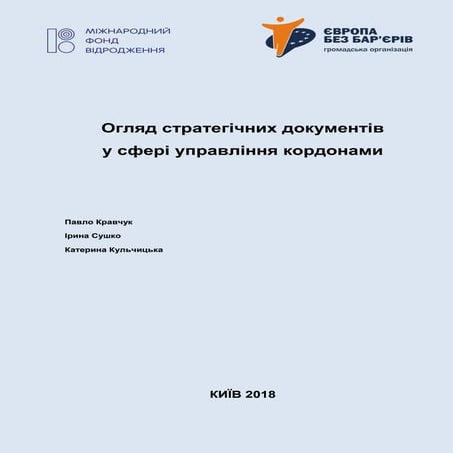 МІЖНАРОДНИЙ
ФОНД
ВІДРОДЖЕННЯ

ЄВРОПА
БЕЗ БАР'ЄРІВ
громадська організація

Огляд стратегічних документів
у сфері управління кордонами

Павло Кравчук
Ірина Сушко
Катерина Кульчицька

КИЇВ 2018